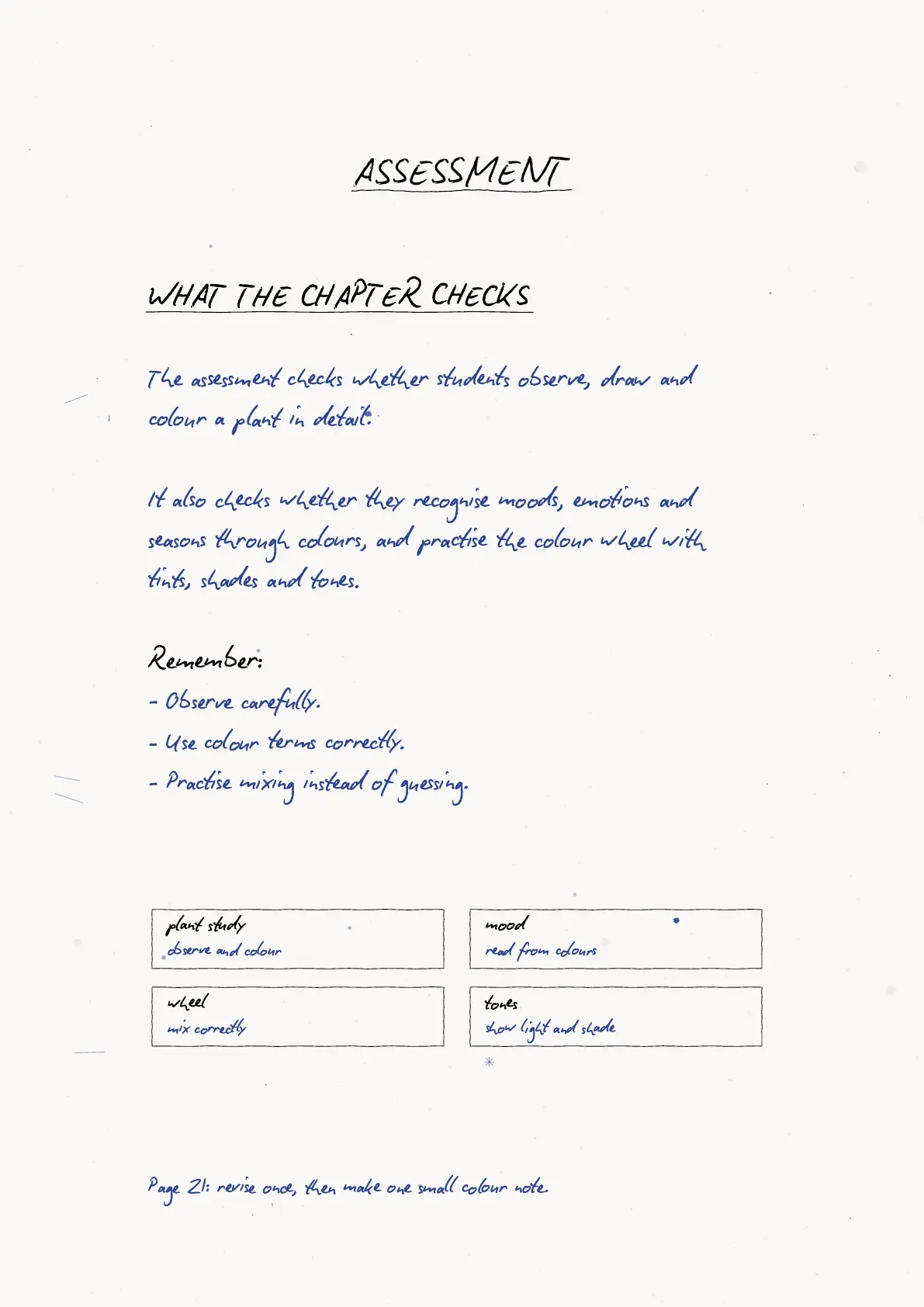 ASSESSMENT

WHAT THE CHAPTER CHECKS

The assessment checks whether students observe, draw and colour a plant in detail.

It also checks whether they recognise moods, emotions and seasons through colours, and practise the colour wheel with tints, shades and tones.

Remember:
- Observe carefully.
- Use colour terms correctly.
- Practise mixing instead of guessing.

plant study
observe and colour

mood
read from colours

wheel
mix correctly

tones
show light and shade

Page 21: revise once, then make one small colour note.